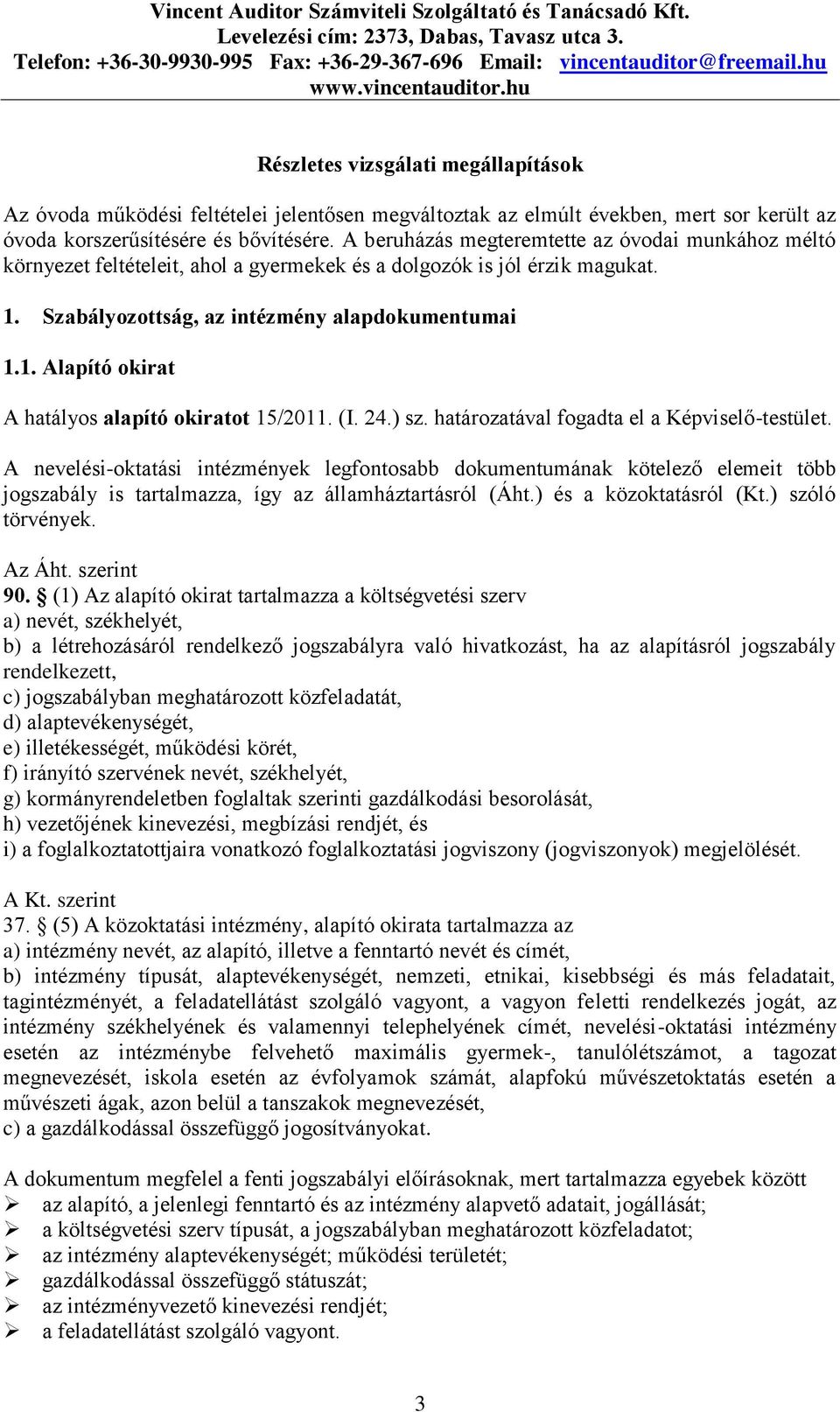 Vincent Auditor Számviteli Szolgáltató és Tanácsadó Kft.
Levelezési cím: 2373, Dabas, Tavasz utca 3.
Telefon: +36-30-9930-995 Fax: +36-29-367-696 Email: vincentauditor@freemail.hu
www.vincentauditor.hu

Részletes vizsgálati megállapítások

Az óvoda működési feltételei jelentősen megváltoztak az elmúlt években, mert sor került az óvoda korszerűsítésére és bővítésére. A beruházás megteremtette az óvodai munkához méltó környezet feltételeit, ahol a gyermekek és a dolgozók is jól érzik magukat.

1. Szabályozottság, az intézmény alapdokumentumai

1.1. Alapító okirat

A hatályos alapító okiratot 15/2011. (I. 24.) sz. határozatával fogadta el a Képviselő-testület.

A nevelési-oktatási intézmények legfontosabb dokumentumának kötelező elemeit több jogszabály is tartalmazza, így az államháztartásról (Áht.) és a közoktatásról (Kt.) szóló törvények.

Az Áht. szerint
90. § (1) Az alapító okirat tartalmazza a költségvetési szerv
a) nevét, székhelyét,
b) a létrehozásáról rendelkező jogszabályra való hivatkozást, ha az alapításról jogszabály rendelkezett,
c) jogszabályban meghatározott közfeladatát,
d) alaptevékenységét,
e) illetékességét, működési körét,
f) irányító szervének nevét, székhelyét,
g) kormányrendeletben foglaltak szerinti gazdálkodási besorolását,
h) vezetőjének kinevezési, megbízási rendjét, és
i) a foglalkoztatottjaira vonatkozó foglalkoztatási jogviszony (jogviszonyok) megjelölését.

A Kt. szerint
37. § (5) A közoktatási intézmény, alapító okirata tartalmazza az
a) intézmény nevét, az alapító, illetve a fenntartó nevét és címét,
b) intézmény típusát, alaptevékenységét, nemzeti, etnikai, kisebbségi és más feladatait, tagintézményét, a feladatellátást szolgáló vagyont, a vagyon feletti rendelkezés jogát, az intézmény székhelyének és valamennyi telephelyének címét, nevelési-oktatási intézmény esetén az intézménybe felvehető maximális gyermek-, tanulólétszámot, a tagozat megnevezését, iskola esetén az évfolyamok számát, alapfokú művészetoktatás esetén a művészeti ágak, azon belül a tanszakok megnevezését,
c) a gazdálkodással összefüggő jogosítványokat.

A dokumentum megfelel a fenti jogszabályi előírásoknak, mert tartalmazza egyebek között
➢ az alapító, a jelenlegi fenntartó és az intézmény alapvető adatait, jogállását;
➢ a költségvetési szerv típusát, a jogszabályban meghatározott közfeladatot;
➢ az intézmény alaptevékenységét; működési területét;
➢ gazdálkodással összefüggő státuszát;
➢ az intézményvezető kinevezési rendjét;
➢ a feladatellátást szolgáló vagyont.

3